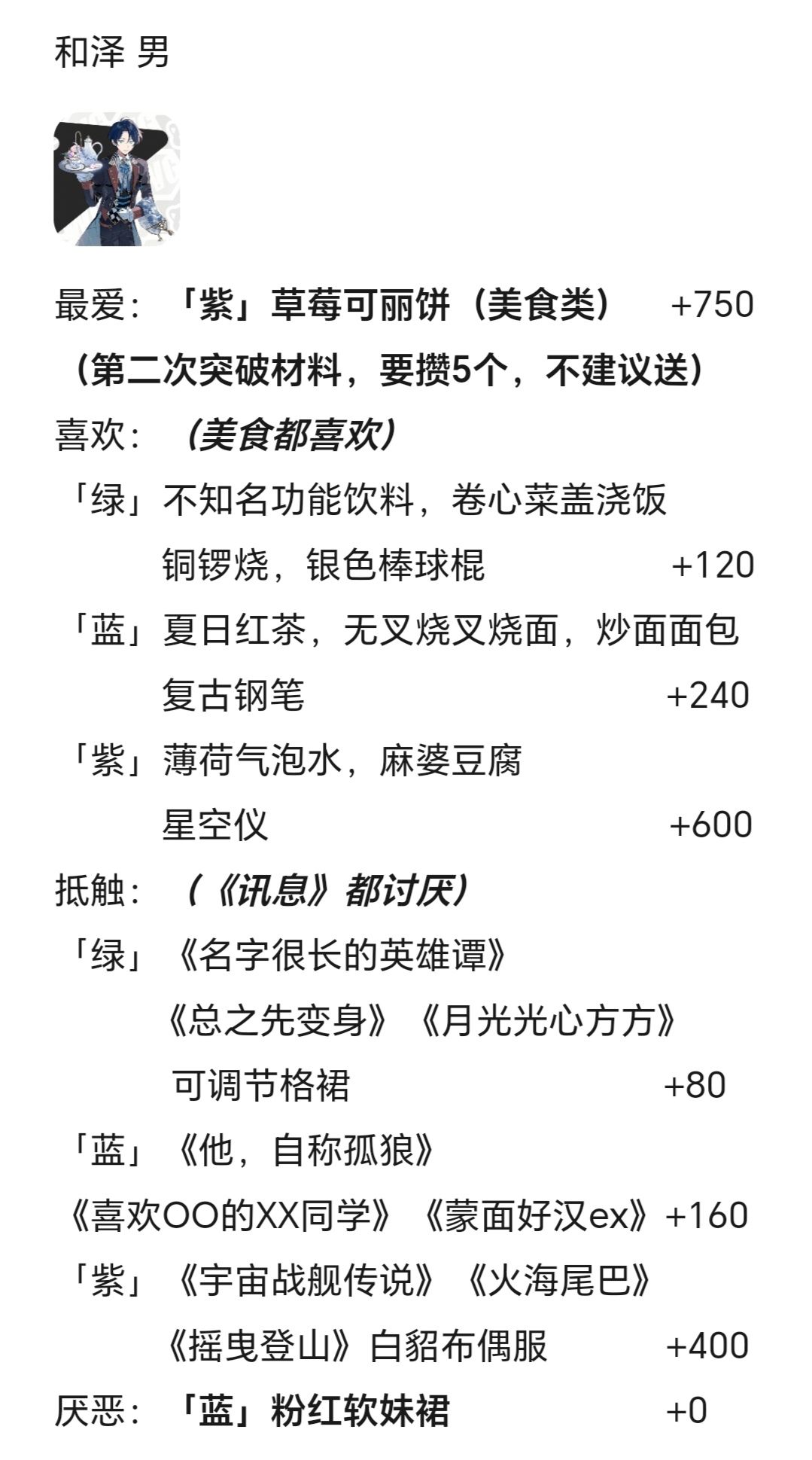 和泽 男

最爱：「紫」草莓可丽饼（美食类） +750
（第二次突破材料，要攒5个，不建议送）
喜欢：（美食都喜欢）
「绿」不知名功能饮料，卷心菜盖浇饭
铜锣烧，银色棒球棍 +120
「蓝」夏日红茶，无叉烧叉烧面，炒面面包
复古钢笔 +240
「紫」薄荷气泡水，麻婆豆腐
星空仪 +600
抵触：（《讯息》都讨厌）
「绿」《名字很长的英雄谭》
《总之先变身》《月光光心方方》
可调节格裙 +80
「蓝」《他，自称孤狼》
《喜欢OO的XX同学》《蒙面好汉ex》+160
「紫」《宇宙战舰传说》《火海尾巴》
《摇曳登山》白貂布偶服 +400
厌恶：「蓝」粉红软妹裙 +0